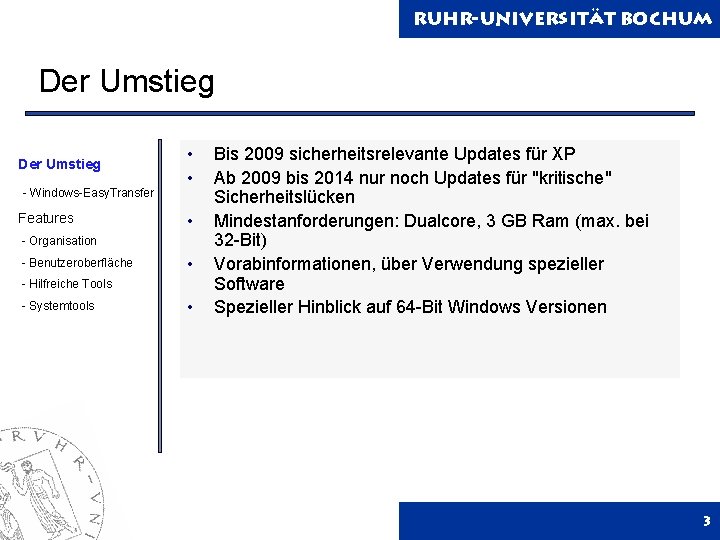 RUHR-UNIVERSITÄT BOCHUM

Der Umstieg

Der Umstieg

- Windows-EasyTransfer

Features

- Organisation

- Benutzeroberfläche

- Hilfreiche Tools

- Systemtools

• Bis 2009 sicherheitsrelevante Updates für XP
• Ab 2009 bis 2014 nur noch Updates für "kritische" Sicherheitslücken
• Mindestanforderungen: Dualcore, 3 GB Ram (max. bei 32-Bit)
• Vorabinformationen, über Verwendung spezieller Software
• Spezieller Hinblick auf 64-Bit Windows Versionen

RVHR-VNI

3